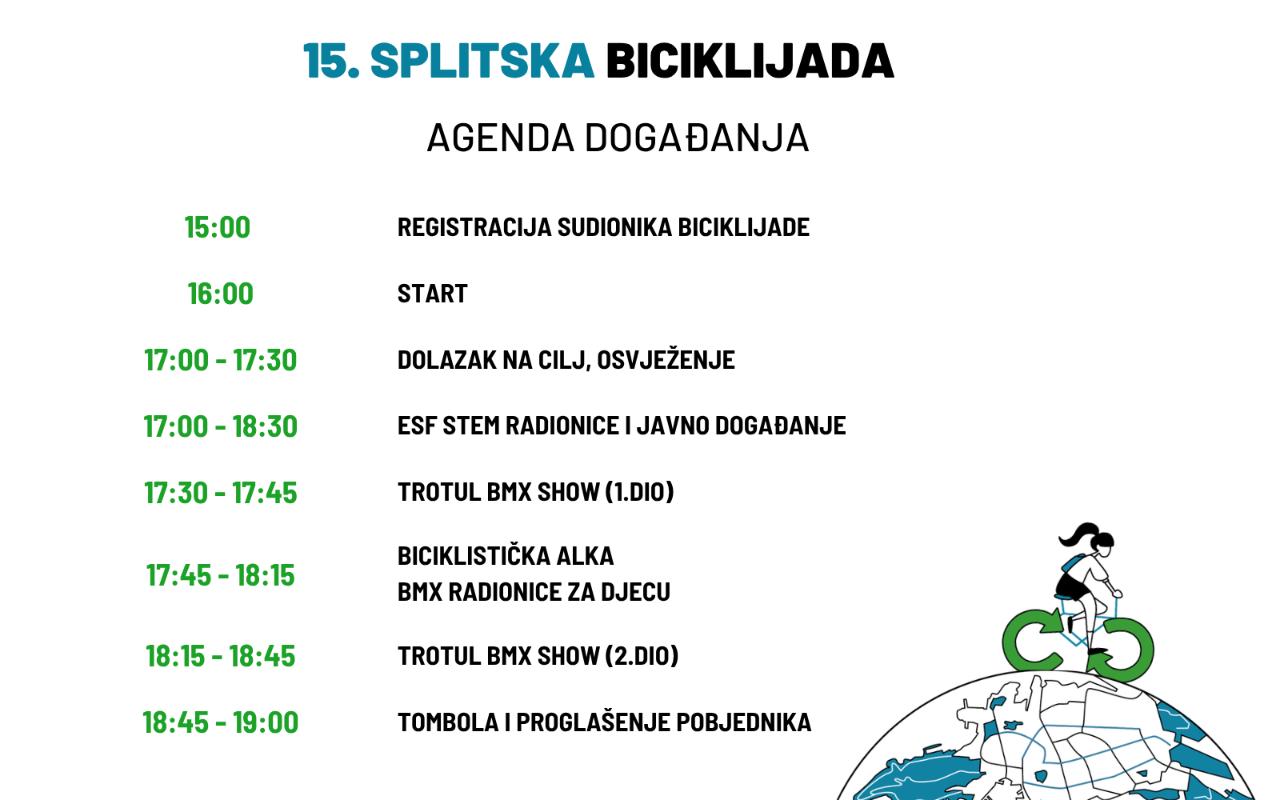 15. SPLITSKA BICIKLIJADA

AGENDA DOGAĐANJA

15:00 REGISTRACIJA SUDIONIKA BICIKLIJADE

16:00 START

17:00 - 17:30 DOLAZAK NA CILJ, OSVJEŽENJE

17:00 - 18:30 ESF STEM RADIONICE I JAVNO DOGAĐANJE

17:30 - 17:45 TROTUL BMX SHOW (1.DIO)

17:45 - 18:15 BICIKLISTIČKA ALKA
BMX RADIONICE ZA DJECU

18:15 - 18:45 TROTUL BMX SHOW (2.DIO)

18:45 - 19:00 TOMBOLA I PROGLAŠENJE POBJEDNIKA